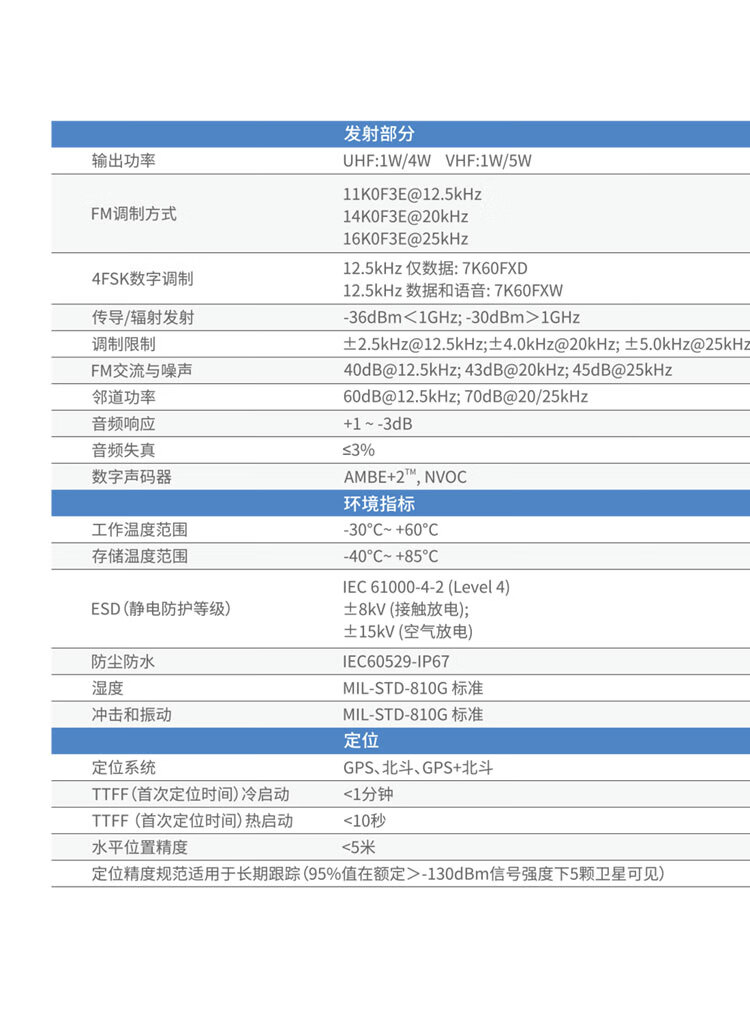 | 发射部分 | |
|---|---|
| 输出功率 | UHF:1W/4W VHF:1W/5W |
| FM调制方式 | 11K0F3E@12.5kHz 14K0F3E@20kHz 16K0F3E@25kHz |
| 4FSK数字调制 | 12.5kHz 仅数据: 7K60FXD 12.5kHz 数据和语音: 7K60FXW |
| 传导/辐射发射 | -36dBm＜1GHz; -30dBm＞1GHz |
| 调制限制 | ±2.5kHz@12.5kHz;±4.0kHz@20kHz; ±5.0kHz@25kHz |
| FM交流与噪声 | 40dB@12.5kHz; 43dB@20kHz; 45dB@25kHz |
| 邻道功率 | 60dB@12.5kHz; 70dB@20/25kHz |
| 音频响应 | +1 ~ -3dB |
| 音频失真 | ≤3% |
| 数字声码器 | AMBE+2™, NVOC |
| 环境指标 | |
| 工作温度范围 | -30°C~ +60°C |
| 存储温度范围 | -40°C~ +85°C |
| ESD(静电防护等级) | IEC 61000-4-2 (Level 4) ±8kV (接触放电); ±15kV (空气放电) |
| 防尘防水 | IEC60529-IP67 |
| 湿度 | MIL-STD-810G 标准 |
| 冲击和振动 | MIL-STD-810G 标准 |
| 定位 | |
| 定位系统 | GPS、北斗、GPS+北斗 |
| TTFF(首次定位时间)冷启动 | <1分钟 |
| TTFF(首次定位时间)热启动 | <10秒 |
| 水平位置精度 | <5米 |
| 定位精度规范适用于长期跟踪(95%值在额定＞-130dBm信号强度下5颗卫星可见) | |